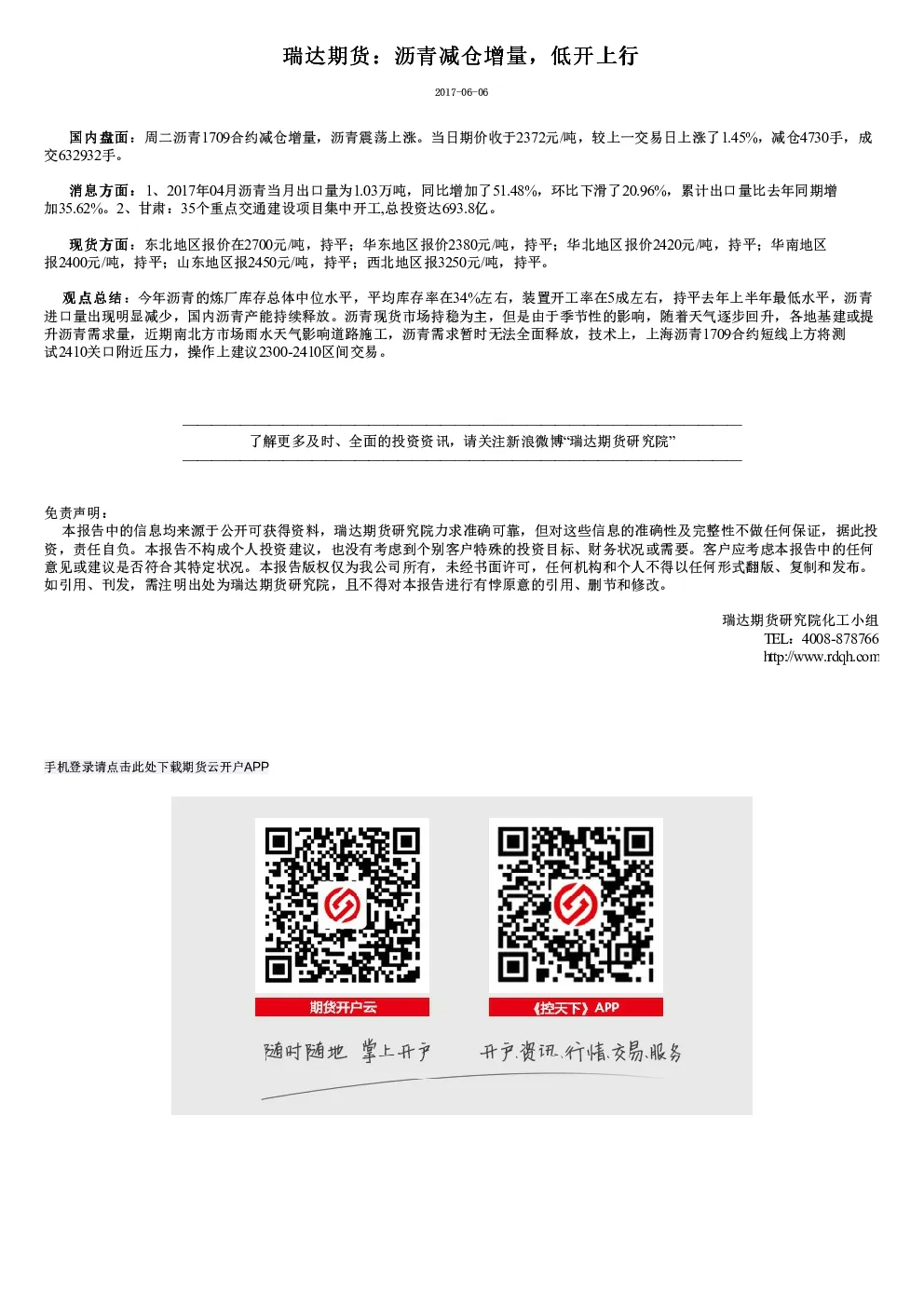 瑞达期货：沥青减仓增量，低开上行

2017-06-06

国内盘面：周二沥青1709合约减仓增量，沥青震荡上涨。当日期价收于2372元/吨，较上一交易日上涨了1.45%，减仓4730手，成交632932手。

消息方面：1、2017年04月沥青当月出口量为1.03万吨，同比增加了51.48%，环比下滑了20.96%，累计出口量比去年同期增加35.62%。2、甘肃：35个重点交通建设项目集中开工,总投资达693.8亿。

现货方面：东北地区报价在2700元/吨，持平；华东地区报价2380元/吨，持平；华北地区报价2420元/吨，持平；华南地区报2400元/吨，持平；山东地区报2450元/吨，持平；西北地区报3250元/吨，持平。

观点总结：今年沥青的炼厂库存总体中位水平，平均库存率在34%左右，装置开工率在5成左右，持平去年上半年最低水平，沥青进口量出现明显减少，国内沥青产能持续释放。沥青现货市场持稳为主，但是由于季节性的影响，随着天气逐步回升，各地基建或提升沥青需求量，近期南北方市场雨水天气影响道路施工，沥青需求暂时无法全面释放，技术上，上海沥青1709合约短线上方将测试2410关口附近压力，操作上建议2300-2410区间交易。

了解更多及时、全面的投资资讯，请关注新浪微博“瑞达期货研究院”

免责声明：
本报告中的信息均来源于公开可获得资料，瑞达期货研究院力求准确可靠，但对这些信息的准确性及完整性不做任何保证，据此投资，责任自负。本报告不构成个人投资建议，也没有考虑到个别客户特殊的投资目标、财务状况或需要。客户应考虑本报告中的任何意见或建议是否符合其特定状况。本报告版权仅为我公司所有，未经书面许可，任何机构和个人不得以任何形式翻版、复制和发布。如引用、刊发，需注明出处为瑞达期货研究院，且不得对本报告进行有悖原意的引用、删节和修改。

瑞达期货研究院化工小组
TEL：4008-878766
http://www.rdqh.com

手机登录请点击此处下载期货云开户APP

期货开户云
《控天下》APP
随时随地 掌上开户
开户.资讯.行情.交易.服务